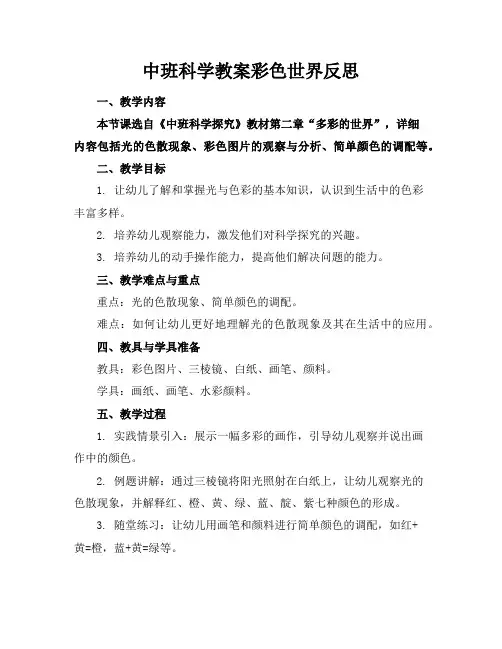 中班科学教案彩色世界反思

一、教学内容

本节课选自《中班科学探究》教材第二章“多彩的世界”，详细内容包括光的色散现象、彩色图片的观察与分析、简单颜色的调配等。

二、教学目标

1. 让幼儿了解和掌握光与色彩的基本知识，认识到生活中的色彩丰富多样。

2. 培养幼儿观察能力，激发他们对科学探究的兴趣。

3. 培养幼儿的动手操作能力，提高他们解决问题的能力。

三、教学难点与重点

重点：光的色散现象、简单颜色的调配。

难点：如何让幼儿更好地理解光的色散现象及其在生活中的应用。

四、教具与学具准备

教具：彩色图片、三棱镜、白纸、画笔、颜料。

学具：画纸、画笔、水彩颜料。

五、教学过程

1. 实践情景引入：展示一幅多彩的画作，引导幼儿观察并说出画作中的颜色。

2. 例题讲解：通过三棱镜将阳光照射在白纸上，让幼儿观察光的色散现象，并解释红、橙、黄、绿、蓝、靛、紫七种颜色的形成。

3. 随堂练习：让幼儿用画笔和颜料进行简单颜色的调配，如红+黄=橙，蓝+黄=绿等。